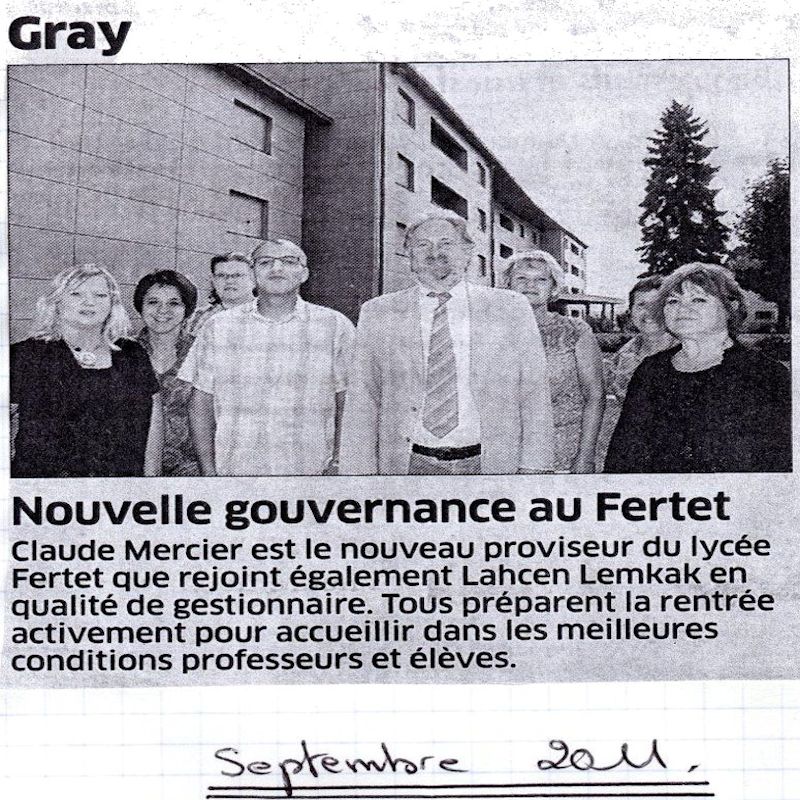 Gray

Nouvelle gouvernance au Fertet

Claude Mercier est le nouveau proviseur du lycée Fertet que rejoint également Lahcen Lemkak en qualité de gestionnaire. Tous préparent la rentrée activement pour accueillir dans les meilleures conditions professeurs et élèves.

Septembre 2011.